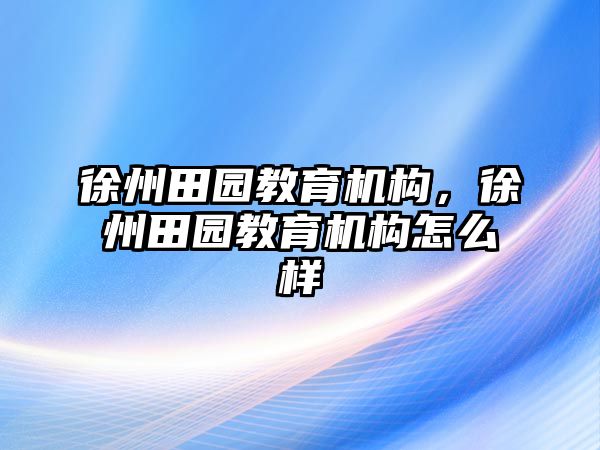 徐州田园教育机构，徐州田园教育机构怎么样